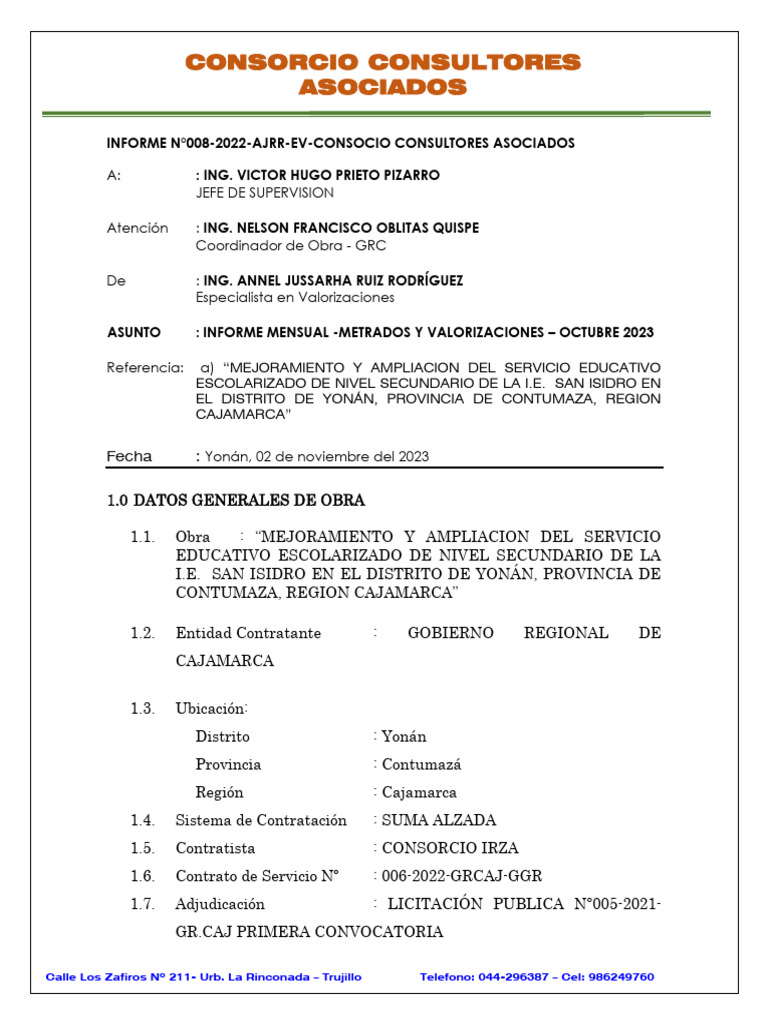 CONSORCIO CONSULTORES ASOCIADOS

INFORME N°008-2022-AJRR-EV-CONSOCIO CONSULTORES ASOCIADOS

A: : ING. VICTOR HUGO PRIETO PIZARRO
JEFE DE SUPERVISION

Atención : ING. NELSON FRANCISCO OBLITAS QUISPE
Coordinador de Obra - GRC

De : ING. ANNEL JUSSARHA RUIZ RODRÍGUEZ
Especialista en Valorizaciones

ASUNTO : INFORME MENSUAL -METRADOS Y VALORIZACIONES – OCTUBRE 2023

Referencia: a) “MEJORAMIENTO Y AMPLIACION DEL SERVICIO EDUCATIVO ESCOLARIZADO DE NIVEL SECUNDARIO DE LA I.E. SAN ISIDRO EN EL DISTRITO DE YONÁN, PROVINCIA DE CONTUMAZA, REGION CAJAMARCA”

Fecha : Yonán, 02 de noviembre del 2023

1.0 DATOS GENERALES DE OBRA

1.1. Obra : “MEJORAMIENTO Y AMPLIACION DEL SERVICIO EDUCATIVO ESCOLARIZADO DE NIVEL SECUNDARIO DE LA I.E. SAN ISIDRO EN EL DISTRITO DE YONÁN, PROVINCIA DE CONTUMAZA, REGION CAJAMARCA”

1.2. Entidad Contratante : GOBIERNO REGIONAL DE CAJAMARCA

1.3. Ubicación:
Distrito : Yonán
Provincia : Contumazá
Región : Cajamarca

1.4. Sistema de Contratación : SUMA ALZADA
1.5. Contratista : CONSORCIO IRZA
1.6. Contrato de Servicio N° : 006-2022-GRCAJ-GGR
1.7. Adjudicación : LICITACIÓN PUBLICA N°005-2021-GR.CAJ PRIMERA CONVOCATORIA

Calle Los Zafiros Nº 211- Urb. La Rinconada – Trujillo Telefono: 044-296387 – Cel: 986249760